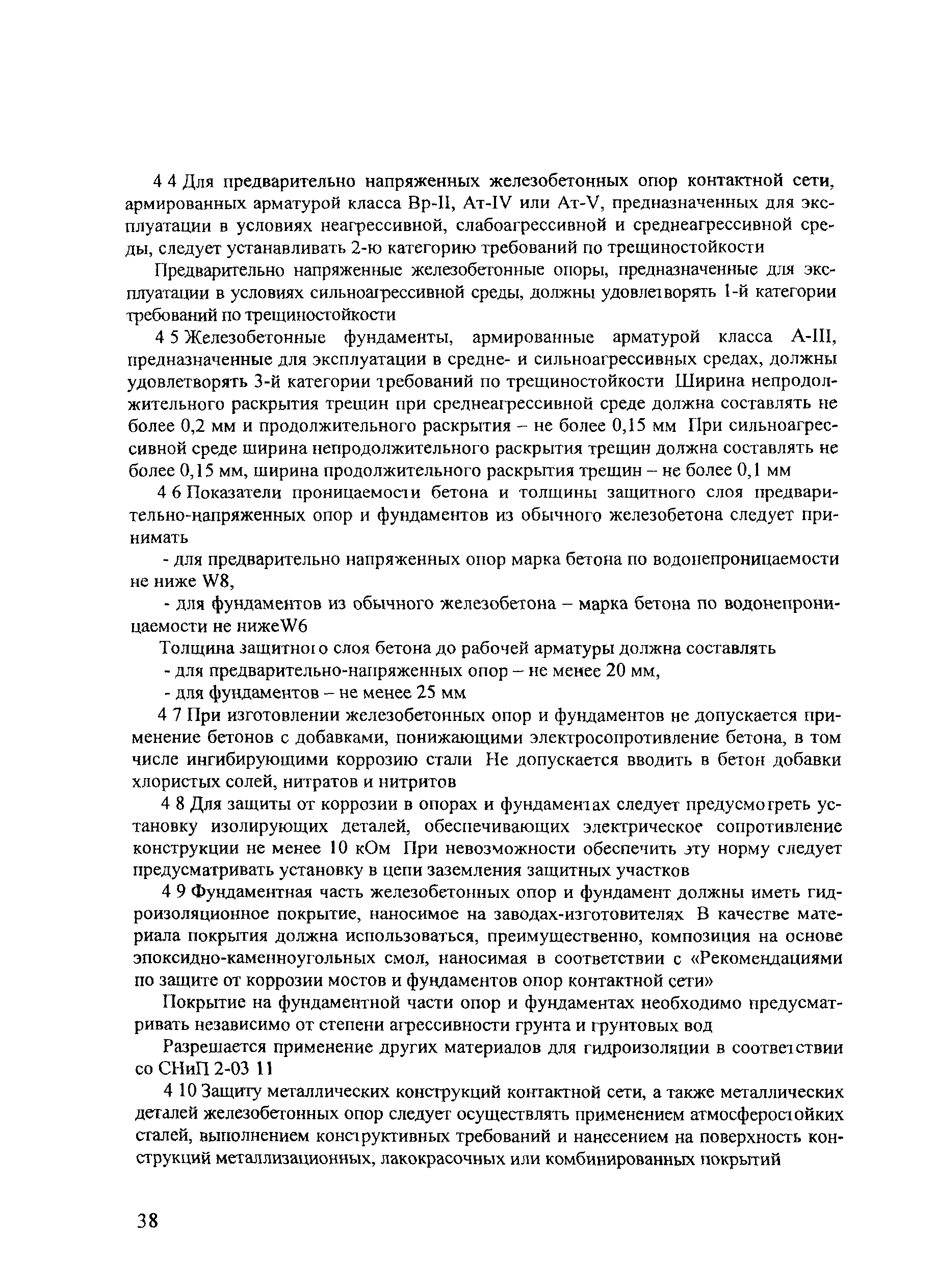 4 4 Для предварительно напряженных железобетонных опор контактной сети, армированных арматурой класса Вр-II, Ат-IV или Ат-V, предназначенных для эксплуатации в условиях неагрессивной, слабоагрессивной и среднеагрессивной среды, следует устанавливать 2-ю категорию требований по трещиностойкости

Предварительно напряженные железобетонные опоры, предназначенные для эксплуатации в условиях сильноагрессивной среды, должны удовлетворять 1-й категории требований по трещиностойкости

4 5 Железобетонные фундаменты, армированные арматурой класса А-III, предназначенные для эксплуатации в средне- и сильноагрессивных средах, должны удовлетворять 3-й категории требований по трещиностойкости Ширина непродолжительного раскрытия трещин при среднеагрессивной среде должна составлять не более 0,2 мм и продолжительного раскрытия – не более 0,15 мм При сильноагрессивной среде ширина непродолжительного раскрытия трещин должна составлять не более 0,15 мм, ширина продолжительного раскрытия трещин – не более 0,1 мм

4 6 Показатели проницаемости бетона и толщины защитного слоя предварительно-напряженных опор и фундаментов из обычного железобетона следует принимать

- для предварительно напряженных опор марка бетона по водонепроницаемости не ниже W8,

- для фундаментов из обычного железобетона – марка бетона по водонепроницаемости не нижеW6

Толщина защитного слоя бетона до рабочей арматуры должна составлять

- для предварительно-напряженных опор – не менее 20 мм,

- для фундаментов – не менее 25 мм

4 7 При изготовлении железобетонных опор и фундаментов не допускается применение бетонов с добавками, понижающими электросопротивление бетона, в том числе ингибирующими коррозию стали Не допускается вводить в бетон добавки хлористых солей, нитратов и нитритов

4 8 Для защиты от коррозии в опорах и фундаментах следует предусмотреть установку изолирующих деталей, обеспечивающих электрическое сопротивление конструкции не менее 10 кОм При невозможности обеспечить эту норму следует предусматривать установку в цепи заземления защитных участков

4 9 Фундаментная часть железобетонных опор и фундамент должны иметь гидроизоляционное покрытие, наносимое на заводах-изготовителях В качестве материала покрытия должна использоваться, преимущественно, композиция на основе эпоксидно-каменноугольных смол, наносимая в соответствии с «Рекомендациями по защите от коррозии мостов и фундаментов опор контактной сети»

Покрытие на фундаментной части опор и фундаментах необходимо предусматривать независимо от степени агрессивности грунта и грунтовых вод

Разрешается применение других материалов для гидроизоляции в соответствии со СНиП 2-03 11

4 10 Защиту металлических конструкций контактной сети, а также металлических деталей железобетонных опор следует осуществлять применением атмосферостойких сталей, выполнением конструктивных требований и нанесением на поверхность конструкций металлизационных, лакокрасочных или комбинированных покрытий

38